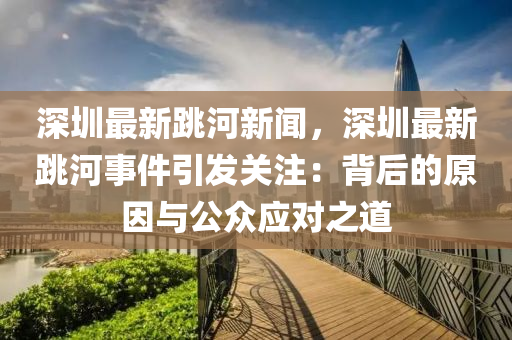 深圳最新跳河新闻，深圳最新跳河事件引发关注：背后的原因与公众应对之道